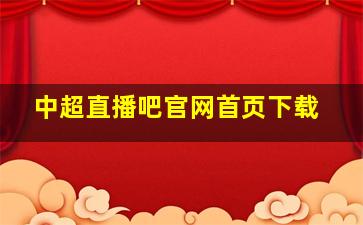 中超直播吧官网首页下载